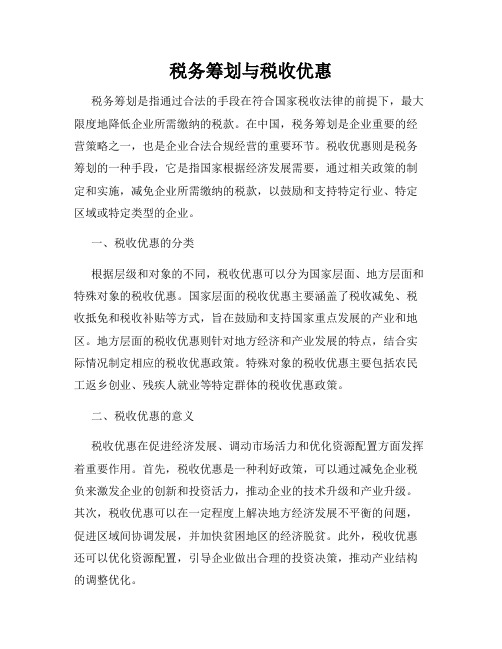 税务筹划与税收优惠

税务筹划是指通过合法的手段在符合国家税收法律的前提下，最大限度地降低企业所需缴纳的税款。在中国，税务筹划是企业重要的经营策略之一，也是企业合法合规经营的重要环节。税收优惠则是税务筹划的一种手段，它是指国家根据经济发展需要，通过相关政策的制定和实施，减免企业所需缴纳的税款，以鼓励和支持特定行业、特定区域或特定类型的企业。

一、税收优惠的分类

根据层级和对象的不同，税收优惠可以分为国家层面、地方层面和特殊对象的税收优惠。国家层面的税收优惠主要涵盖了税收减免、税收抵免和税收补贴等方式，旨在鼓励和支持国家重点发展的产业和地区。地方层面的税收优惠则针对地方经济和产业发展的特点，结合实际情况制定相应的税收优惠政策。特殊对象的税收优惠主要包括农民工返乡创业、残疾人就业等特定群体的税收优惠政策。

二、税收优惠的意义

税收优惠在促进经济发展、调动市场活力和优化资源配置方面发挥着重要作用。首先，税收优惠是一种利好政策，可以通过减免企业税负来激发企业的创新和投资活力，推动企业的技术升级和产业升级。其次，税收优惠可以在一定程度上解决地方经济发展不平衡的问题，促进区域间协调发展，并加快贫困地区的经济脱贫。此外，税收优惠还可以优化资源配置，引导企业做出合理的投资决策，推动产业结构的调整优化。